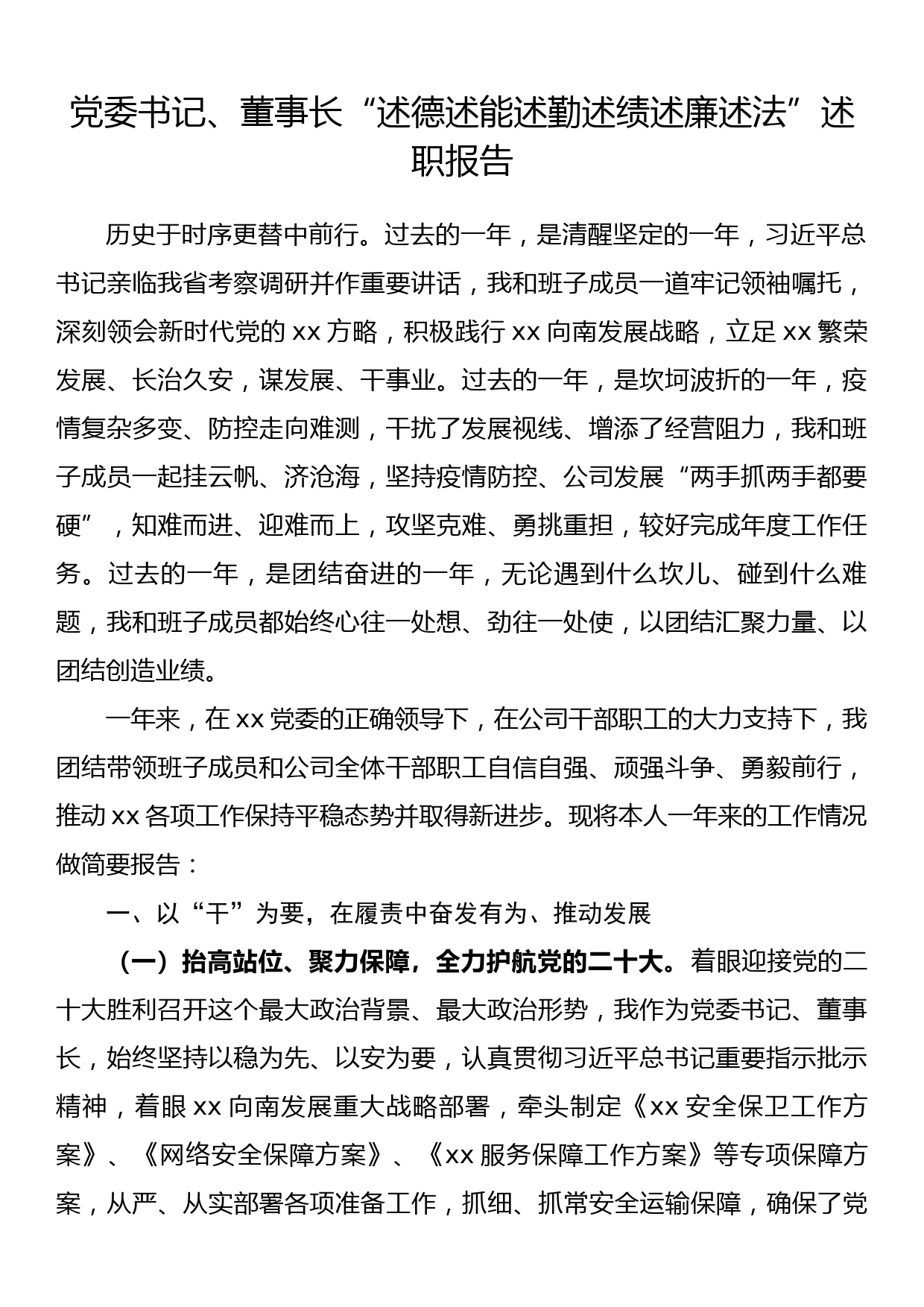 党委书记、董事长“述德述能述勤述绩述廉述法”述职报告

历史于时序更替中前行。过去的一年，是清醒坚定的一年，习近平总书记亲临我省考察调研并作重要讲话，我和班子成员一道牢记领袖嘱托，深刻领会新时代党的 xx 方略，积极践行 xx 向南发展战略，立足 xx 繁荣发展、长治久安，谋发展、干事业。过去的一年，是坎坷波折的一年，疫情复杂多变、防控走向难测，干扰了发展视线、增添了经营阻力，我和班子成员一起挂云帆、济沧海，坚持疫情防控、公司发展“两手抓两手都要硬”，知难而进、迎难而上，攻坚克难、勇挑重担，较好完成年度工作任务。过去的一年，是团结奋进的一年，无论遇到什么坎儿、碰到什么难题，我和班子成员都始终心往一处想、劲往一处使，以团结汇聚力量、以团结创造业绩。

一年来，在 xx 党委的正确领导下，在公司干部职工的大力支持下，我团结带领班子成员和公司全体干部职工自信自强、顽强斗争、勇毅前行，推动 xx 各项工作保持平稳态势并取得新进步。现将本人一年来的工作情况做简要报告：

一、以“干”为要，在履责中奋发有为、推动发展

（一）抬高站位、聚力保障，全力护航党的二十大。着眼迎接党的二十大胜利召开这个最大政治背景、最大政治形势，我作为党委书记、董事长，始终坚持以稳为先、以安为要，认真贯彻习近平总书记重要指示批示精神，着眼 xx 向南发展重大战略部署，牵头制定《xx 安全保卫工作方案》、《网络安全保障方案》、《xx 服务保障工作方案》等专项保障方案，从严、从实部署各项准备工作，抓细、抓常安全运输保障，确保了党